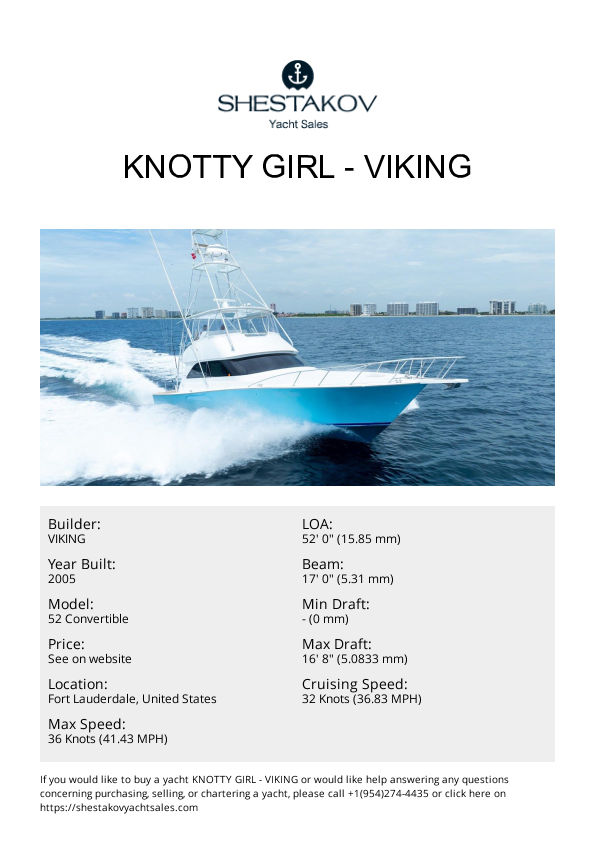 SHESTAKOV
Yacht Sales

KNOTTY GIRL - VIKING

Builder:
VIKING

Year Built:
2005

Model:
52 Convertible

Price:
See on website

Location:
Fort Lauderdale, United States

Max Speed:
36 Knots (41.43 MPH)

LOA:
52' 0" (15.85 mm)

Beam:
17' 0" (5.31 mm)

Min Draft:
- (0 mm)

Max Draft:
16' 8" (5.0833 mm)

Cruising Speed:
32 Knots (36.83 MPH)

If you would like to buy a yacht KNOTTY GIRL - VIKING or would like help answering any questions concerning purchasing, selling, or chartering a yacht, please call +1(954)274-4435 or click here on https://shestakovyachtsales.com